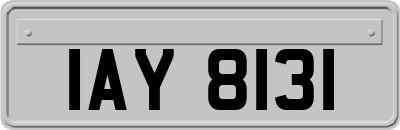 IAY 8131